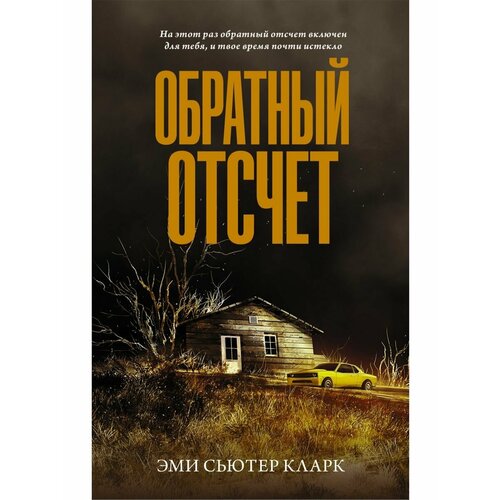 На этот раз обратный отсчет включен для тебя, и твое время почти истекло

ОБРАТНЫЙ ОТСЧЕТ

ЭМИ СЬЮТЕР КЛАРК